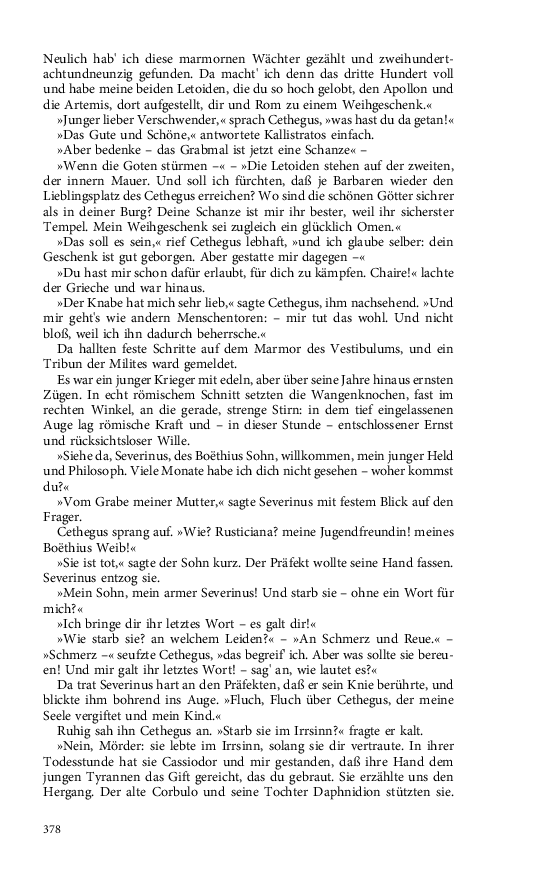 Neulich hab' ich diese marmornen Wächter gezählt und zweihundertachtundneunzig gefunden. Da macht' ich denn das dritte Hundert voll und habe meine beiden Letoiden, die du so hoch gelobt, den Apollon und die Artemis, dort aufgestellt, dir und Rom zu einem Weihgeschenk.«

»Junger lieber Verschwender,« sprach Cethegus, »was hast du da getan!«

»Das Gute und Schöne,« antwortete Kallistratos einfach.

»Aber bedenke – das Grabmal ist jetzt eine Schanze« –

»Wenn die Goten stürmen –« – »Die Letoiden stehen auf der zweiten, der innern Mauer. Und soll ich fürchten, daß je Barbaren wieder den Lieblingsplatz des Cethegus erreichen? Wo sind die schönen Götter sichrer als in deiner Burg? Deine Schanze ist mir ihr bester, weil ihr sicherster Tempel. Mein Weihgeschenk sei zugleich ein glücklich Omen.«

»Das soll es sein,« rief Cethegus lebhaft, »und ich glaube selber: dein Geschenk ist gut geborgen. Aber gestatte mir dagegen –«

»Du hast mir schon dafür erlaubt, für dich zu kämpfen. Chaire!« lachte der Grieche und war hinaus.

»Der Knabe hat mich sehr lieb,« sagte Cethegus, ihm nachsehend. »Und mir geht's wie andern Menschentoren: – mir tut das wohl. Und nicht bloß, weil ich ihn dadurch beherrsche.«

Da hallten feste Schritte auf dem Marmor des Vestibulums, und ein Tribun der Milites ward gemeldet.

Es war ein junger Krieger mit edeln, aber über seine Jahre hinaus ernsten Zügen. In echt römischem Schnitt setzten die Wangenknochen, fast im rechten Winkel, an die gerade, strenge Stirn: in dem tief eingelassenen Auge lag römische Kraft und – in dieser Stunde – entschlossener Ernst und rücksichtsloser Wille.

»Siehe da, Severinus, des Boëthius Sohn, willkommen, mein junger Held und Philosoph. Viele Monate habe ich dich nicht gesehen – woher kommst du?«

»Vom Grabe meiner Mutter,« sagte Severinus mit festem Blick auf den Frager.

Cethegus sprang auf. »Wie? Rusticiana? meine Jugendfreundin! meines Boëthius Weib!«

»Sie ist tot,« sagte der Sohn kurz. Der Präfekt wollte seine Hand fassen. Severinus entzog sie.

»Mein Sohn, mein armer Severinus! Und starb sie – ohne ein Wort für mich?«

»Ich bringe dir ihr letztes Wort – es galt dir!«

»Wie starb sie? an welchem Leiden?« – »An Schmerz und Reue.« – »Schmerz –« seufzte Cethegus, »das begreif' ich. Aber was sollte sie bereuen! Und mir galt ihr letztes Wort! – sag' an, wie lautet es?«

Da trat Severinus hart an den Präfekten, daß er sein Knie berührte, und blickte ihm bohrend ins Auge. »Fluch, Fluch über Cethegus, der meine Seele vergiftet und mein Kind.«

Ruhig sah ihn Cethegus an. »Starb sie im Irrsinn?« fragte er kalt.

»Nein, Mörder: sie lebte im Irrsinn, solang sie dir vertraute. In ihrer Todesstunde hat sie Cassiodor und mir gestanden, daß ihre Hand dem jungen Tyrannen das Gift gereicht, das du gebraut. Sie erzählte uns den Hergang. Der alte Corbulo und seine Tochter Daphnidion stützten sie.

378